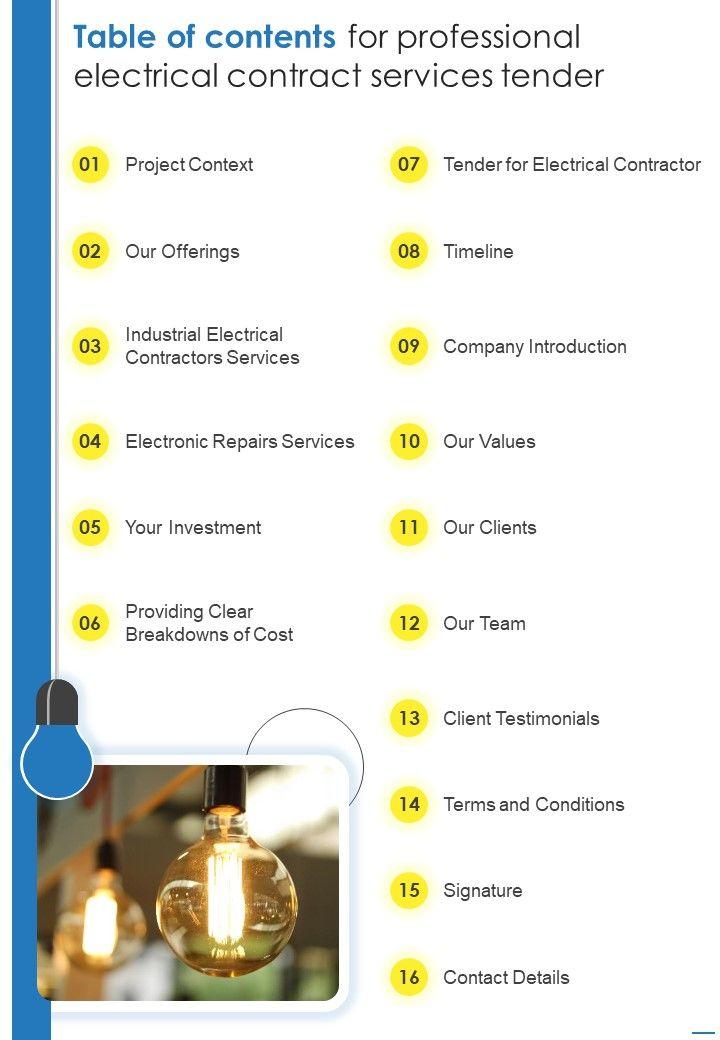 Table of contents for professional electrical contract services tender

01 Project Context

02 Our Offerings

03 Industrial Electrical Contractors Services

04 Electronic Repairs Services

05 Your Investment

06 Providing Clear Breakdowns of Cost

07 Tender for Electrical Contractor

08 Timeline

09 Company Introduction

10 Our Values

11 Our Clients

12 Our Team

13 Client Testimonials

14 Terms and Conditions

15 Signature

16 Contact Details